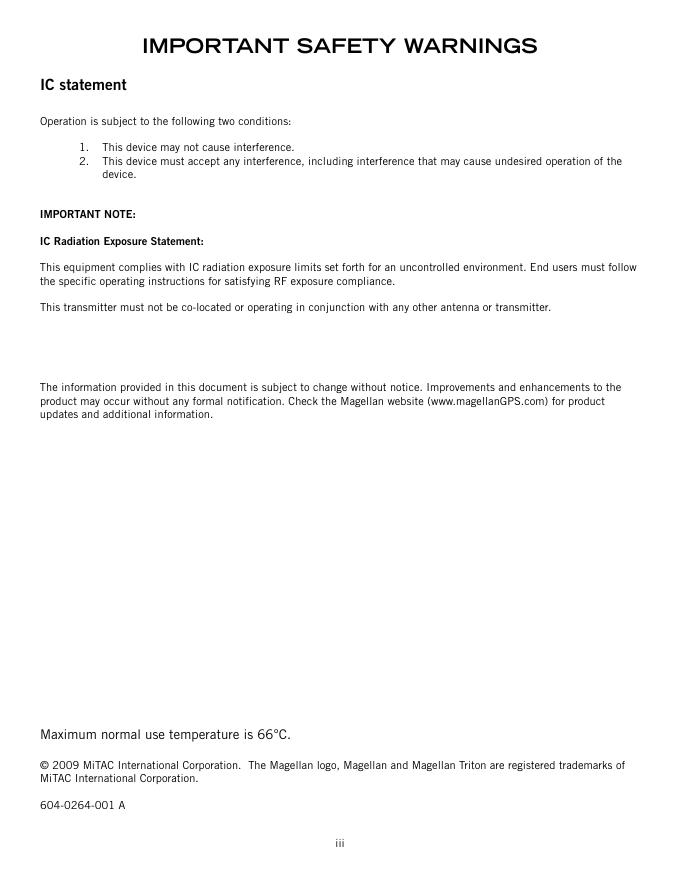 IMPORTANT SAFETY WARNINGS

IC statement

Operation is subject to the following two conditions:

1. This device may not cause interference.
2. This device must accept any interference, including interference that may cause undesired operation of the device.

IMPORTANT NOTE:

IC Radiation Exposure Statement:

This equipment complies with IC radiation exposure limits set forth for an uncontrolled environment. End users must follow the specific operating instructions for satisfying RF exposure compliance.

This transmitter must not be co-located or operating in conjunction with any other antenna or transmitter.

The information provided in this document is subject to change without notice. Improvements and enhancements to the product may occur without any formal notification. Check the Magellan website (www.magellanGPS.com) for product updates and additional information.

Maximum normal use temperature is 66°C.

© 2009 MiTAC International Corporation. The Magellan logo, Magellan and Magellan Triton are registered trademarks of MiTAC International Corporation.

604-0264-001 A

iii